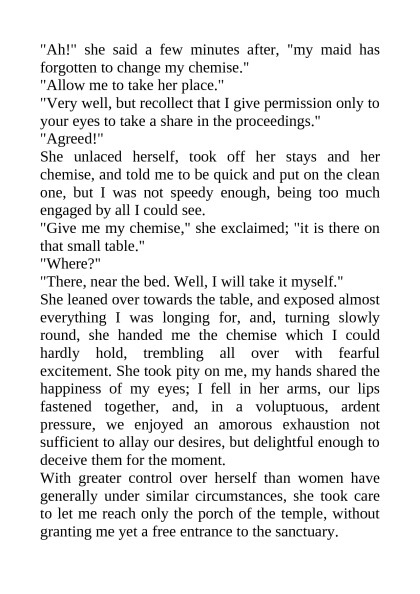 "Ah!" she said a few minutes after, "my maid has forgotten to change my chemise."
"Allow me to take her place."
"Very well, but recollect that I give permission only to your eyes to take a share in the proceedings."
"Agreed!"
She unlaced herself, took off her stays and her chemise, and told me to be quick and put on the clean one, but I was not speedy enough, being too much engaged by all I could see.
"Give me my chemise," she exclaimed; "it is there on that small table."
"Where?"
"There, near the bed. Well, I will take it myself."
She leaned over towards the table, and exposed almost everything I was longing for, and, turning slowly round, she handed me the chemise which I could hardly hold, trembling all over with fearful excitement. She took pity on me, my hands shared the happiness of my eyes; I fell in her arms, our lips fastened together, and, in a voluptuous, ardent pressure, we enjoyed an amorous exhaustion not sufficient to allay our desires, but delightful enough to deceive them for the moment.
With greater control over herself than women have generally under similar circumstances, she took care to let me reach only the porch of the temple, without granting me yet a free entrance to the sanctuary.